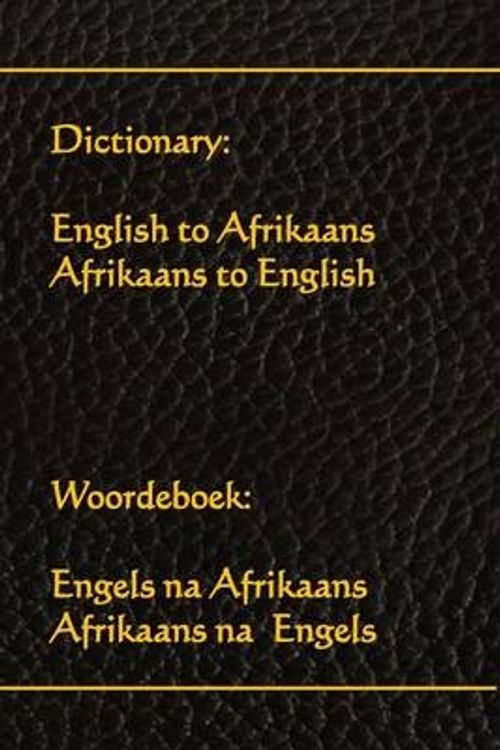 Dictionary:

English to Afrikaans
Afrikaans to English

Woordeboek:

Engels na Afrikaans
Afrikaans na Engels